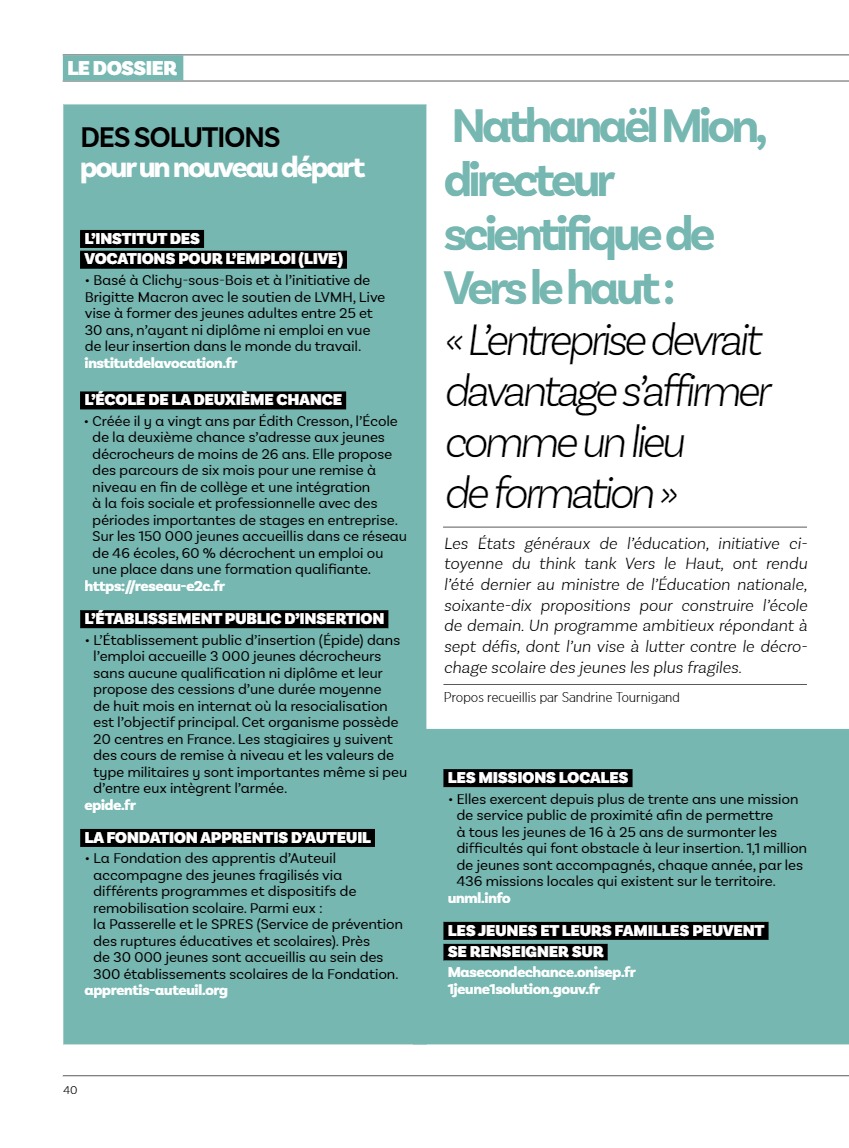 LE DOSSIER

DES SOLUTIONS
pour un nouveau départ

L'INSTITUT DES VOCATIONS POUR L'EMPLOI (LIVE)
• Basé à Clichy-sous-Bois et à l'initiative de Brigitte Macron avec le soutien de LVMH, Live vise à former des jeunes adultes entre 25 et 30 ans, n'ayant ni diplôme ni emploi en vue de leur insertion dans le monde du travail.
institutdelavocation.fr

L'ÉCOLE DE LA DEUXIÈME CHANCE
• Créée il y a vingt ans par Édith Cresson, l'École de la deuxième chance s'adresse aux jeunes décrocheurs de moins de 26 ans. Elle propose des parcours de six mois pour une remise à niveau en fin de collège et une intégration à la fois sociale et professionnelle avec des périodes importantes de stages en entreprise. Sur les 150 000 jeunes accueillis dans ce réseau de 46 écoles, 60 % décrochent un emploi ou une place dans une formation qualifiante.
https://reseau-e2c.fr

L'ÉTABLISSEMENT PUBLIC D'INSERTION
• L'Établissement public d'insertion (Épide) dans l'emploi accueille 3 000 jeunes décrocheurs sans aucune qualification ni diplôme et leur propose des cessions d'une durée moyenne de huit mois en internat où la resocialisation est l'objectif principal. Cet organisme possède 20 centres en France. Les stagiaires y suivent des cours de remise à niveau et les valeurs de type militaires y sont importantes même si peu d'entre eux intègrent l'armée.
epide.fr

LA FONDATION APPRENTIS D'AUTEUIL
• La Fondation des apprentis d'Auteuil accompagne des jeunes fragilisés via différents programmes et dispositifs de remobilisation scolaire. Parmi eux : la Passerelle et le SPRES (Service de prévention des ruptures éducatives et scolaires). Près de 30 000 jeunes sont accueillis au sein des 300 établissements scolaires de la Fondation.
apprentis-auteuil.org

Nathanaël Mion, directeur scientifique de Vers le haut : « L'entreprise devrait davantage s'affirmer comme un lieu de formation »

Les États généraux de l'éducation, initiative citoyenne du think tank Vers le Haut, ont rendu l'été dernier au ministre de l'Éducation nationale, soixante-dix propositions pour construire l'école de demain. Un programme ambitieux répondant à sept défis, dont l'un vise à lutter contre le décrochage scolaire des jeunes les plus fragiles.

Propos recueillis par Sandrine Tournigand

LES MISSIONS LOCALES
• Elles exercent depuis plus de trente ans une mission de service public de proximité afin de permettre à tous les jeunes de 16 à 25 ans de surmonter les difficultés qui font obstacle à leur insertion. 1,1 million de jeunes sont accompagnés, chaque année, par les 436 missions locales qui existent sur le territoire.
unml.info

LES JEUNES ET LEURS FAMILLES PEUVENT SE RENSEIGNER SUR
Masecondechance.onisep.fr
1jeune1solution.gouv.fr

40